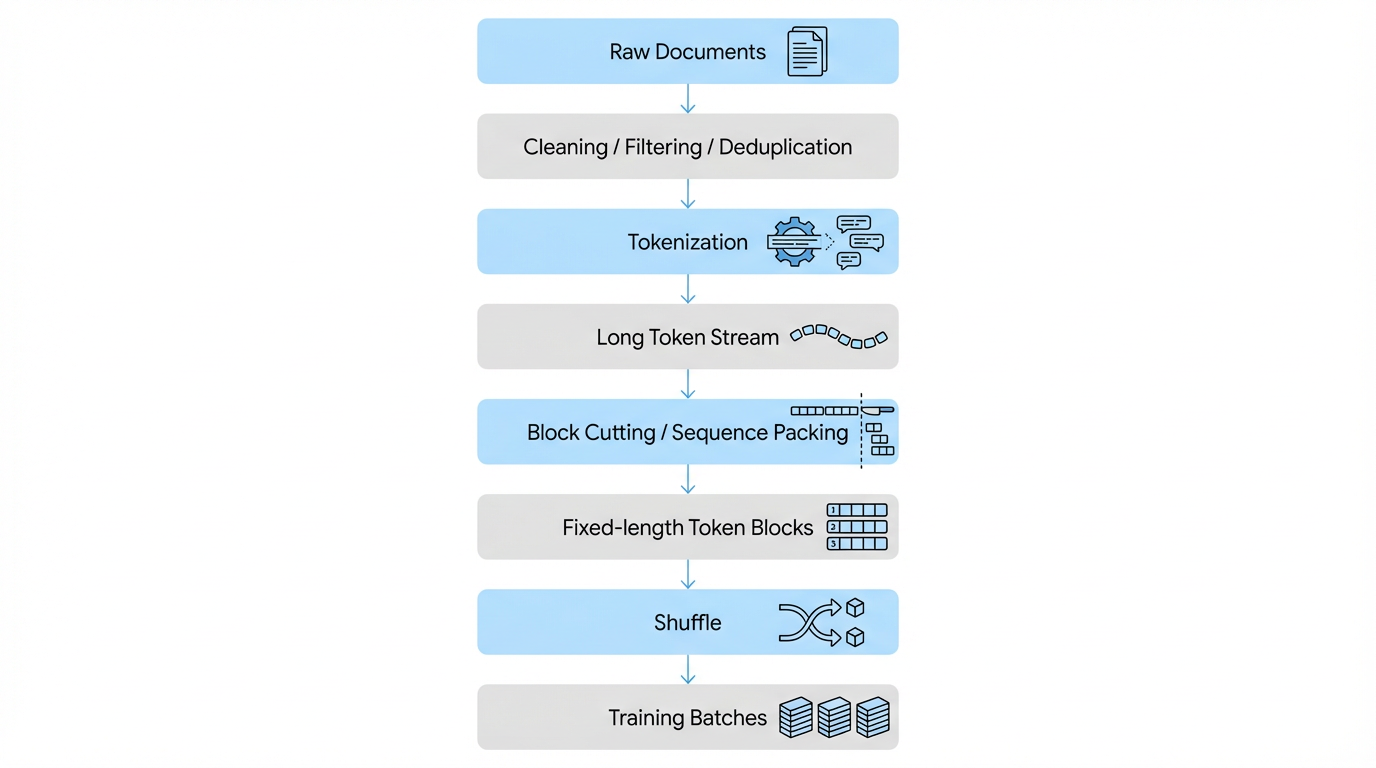 Raw Documents

Cleaning / Filtering / Deduplication

Tokenization

Long Token Stream

Block Cutting / Sequence Packing

Fixed-length Token Blocks

1
2
3

Shuffle

Training Batches